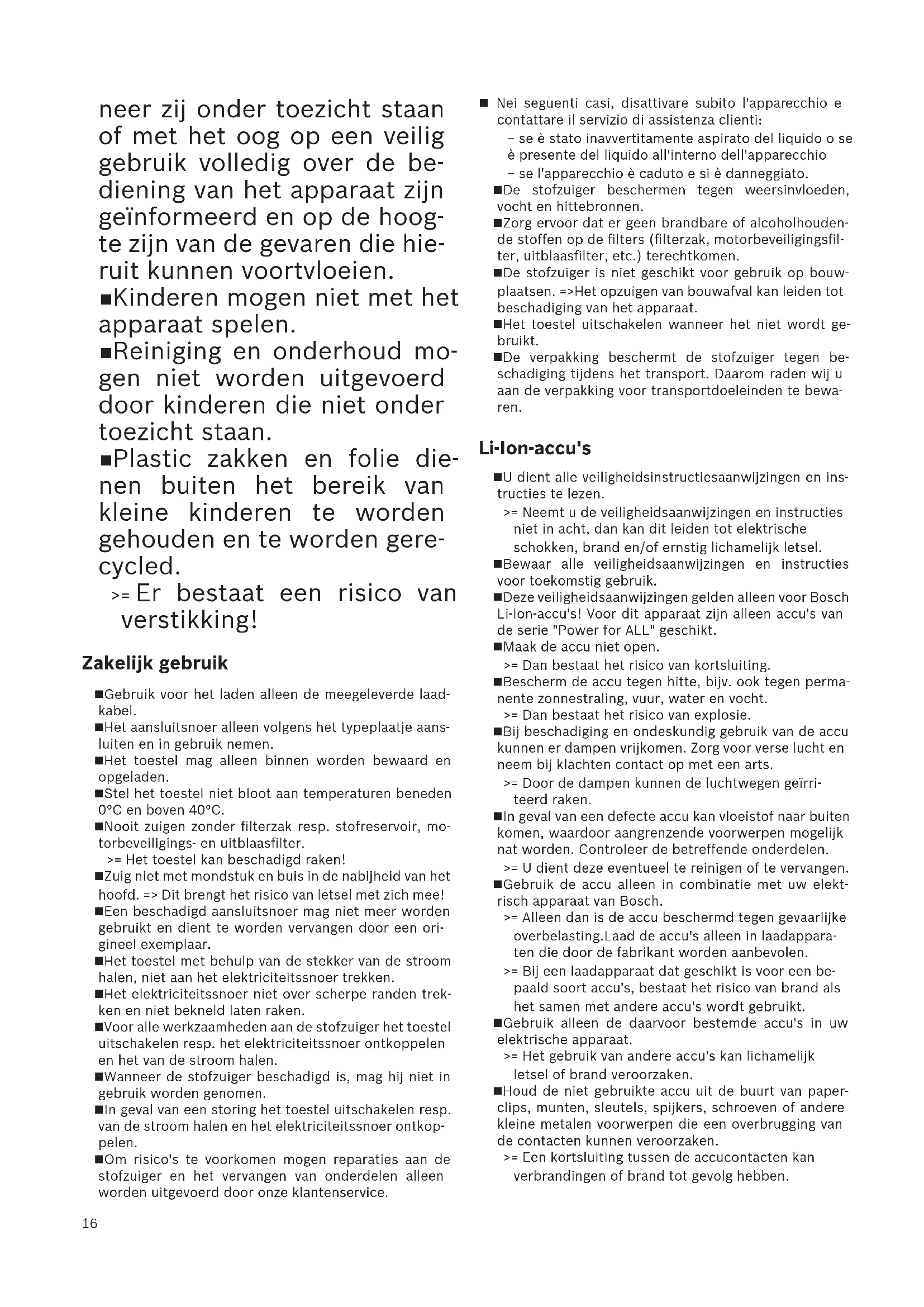 neer zij onder toezicht staan of met het oog op een veilig gebruik volledig over de bediening van het apparaat zijn geïnformeerd en op de hoogte zijn van de gevaren die hieruit kunnen voortvloeien.
■Kinderen mogen niet met het apparaat spelen.
■Reiniging en onderhoud mogen niet worden uitgevoerd door kinderen die niet onder toezicht staan.
■Plastic zakken en folie dienen buiten het bereik van kleine kinderen te worden gehouden en te worden gerecycled.
>= Er bestaat een risico van verstikking!

Zakelijk gebruik

■Gebruik voor het laden alleen de meegeleverde laadkabel.
■Het aansluitsnoer alleen volgens het typeplaatje aansluiten en in gebruik nemen.
■Het toestel mag alleen binnen worden bewaard en opgeladen.
■Stel het toestel niet bloot aan temperaturen beneden 0°C en boven 40°C.
■Nooit zuigen zonder filterzak resp. stofreservoir, motorbeveiligings- en uitblaasfilter.
>= Het toestel kan beschadigd raken!
■Zuig niet met mondstuk en buis in de nabijheid van het hoofd. => Dit brengt het risico van letsel met zich mee!
■Een beschadigd aansluitsnoer mag niet meer worden gebruikt en dient te worden vervangen door een origineel exemplaar.
■Het toestel met behulp van de stekker van de stroom halen, niet aan het elektriciteitssnoer trekken.
■Het elektriciteitssnoer niet over scherpe randen trekken en niet bekneld laten raken.
■Voor alle werkzaamheden aan de stofzuiger het toestel uitschakelen resp. het elektriciteitssnoer ontkoppelen en het van de stroom halen.
■Wanneer de stofzuiger beschadigd is, mag hij niet in gebruik worden genomen.
■In geval van een storing het toestel uitschakelen resp. van de stroom halen en het elektriciteitssnoer ontkoppelen.
■Om risico's te voorkomen mogen reparaties aan de stofzuiger en het vervangen van onderdelen alleen worden uitgevoerd door onze klantenservice.

16

■ Nei seguenti casi, disattivare subito l'apparecchio e contattare il servizio di assistenza clienti:
– se è stato inavvertitamente aspirato del liquido o se è presente del liquido all'interno dell'apparecchio
– se l'apparecchio è caduto e si è danneggiato.
■De stofzuiger beschermen tegen weersinvloeden, vocht en hittebronnen.
■Zorg ervoor dat er geen brandbare of alcoholhoudende stoffen op de filters (filterzak, motorbeveiligingsfilter, uitblaasfilter, etc.) terechtkomen.
■De stofzuiger is niet geschikt voor gebruik op bouwplaatsen. =>Het opzuigen van bouwafval kan leiden tot beschadiging van het apparaat.
■Het toestel uitschakelen wanneer het niet wordt gebruikt.
■De verpakking beschermt de stofzuiger tegen beschadiging tijdens het transport. Daarom raden wij u aan de verpakking voor transportdoeleinden te bewaren.

Li-Ion-accu's

■U dient alle veiligheidsinstructiesaanwijzingen en instructies te lezen.
>= Neemt u de veiligheidsaanwijzingen en instructies niet in acht, dan kan dit leiden tot elektrische schokken, brand en/of ernstig lichamelijk letsel.
■Bewaar alle veiligheidsaanwijzingen en instructies voor toekomstig gebruik.
■Deze veiligheidsaanwijzingen gelden alleen voor Bosch Li-Ion-accu's! Voor dit apparaat zijn alleen accu's van de serie "Power for ALL" geschikt.
■Maak de accu niet open.
>= Dan bestaat het risico van kortsluiting.
■Bescherm de accu tegen hitte, bijv. ook tegen permanente zonnestraling, vuur, water en vocht.
>= Dan bestaat het risico van explosie.
■Bij beschadiging en ondeskundig gebruik van de accu kunnen er dampen vrijkomen. Zorg voor verse lucht en neem bij klachten contact op met een arts.
>= Door de dampen kunnen de luchtwegen geïrriteerd raken.
■In geval van een defecte accu kan vloeistof naar buiten komen, waardoor aangrenzende voorwerpen mogelijk nat worden. Controleer de betreffende onderdelen.
>= U dient deze eventueel te reinigen of te vervangen.
■Gebruik de accu alleen in combinatie met uw elektrisch apparaat van Bosch.
>= Alleen dan is de accu beschermd tegen gevaarlijke overbelasting.Laad de accu's alleen in laadapparaten die door de fabrikant worden aanbevolen.
>= Bij een laadapparaat dat geschikt is voor een bepaald soort accu's, bestaat het risico van brand als het samen met andere accu's wordt gebruikt.
■Gebruik alleen de daarvoor bestemde accu's in uw elektrische apparaat.
>= Het gebruik van andere accu's kan lichamelijk letsel of brand veroorzaken.
■Houd de niet gebruikte accu uit de buurt van paperclips, munten, sleutels, spijkers, schroeven of andere kleine metalen voorwerpen die een overbrugging van de contacten kunnen veroorzaken.
>= Een kortsluiting tussen de accucontacten kan verbrandingen of brand tot gevolg hebben.